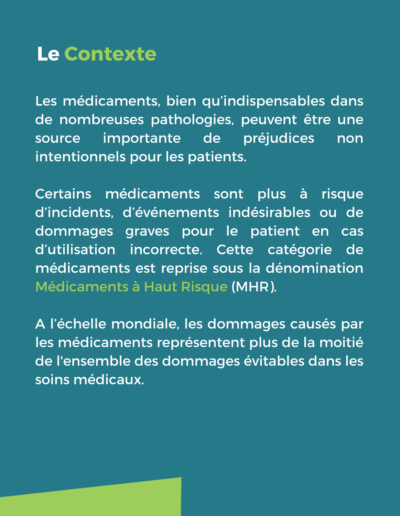 Le Contexte

Les médicaments, bien qu'indispensables dans de nombreuses pathologies, peuvent être une source importante de préjudices non intentionnels pour les patients.

Certains médicaments sont plus à risque d'incidents, d'événements indésirables ou de dommages graves pour le patient en cas d'utilisation incorrecte. Cette catégorie de médicaments est reprise sous la dénomination Médicaments à Haut Risque (MHR).

A l'échelle mondiale, les dommages causés par les médicaments représentent plus de la moitié de l'ensemble des dommages évitables dans les soins médicaux.